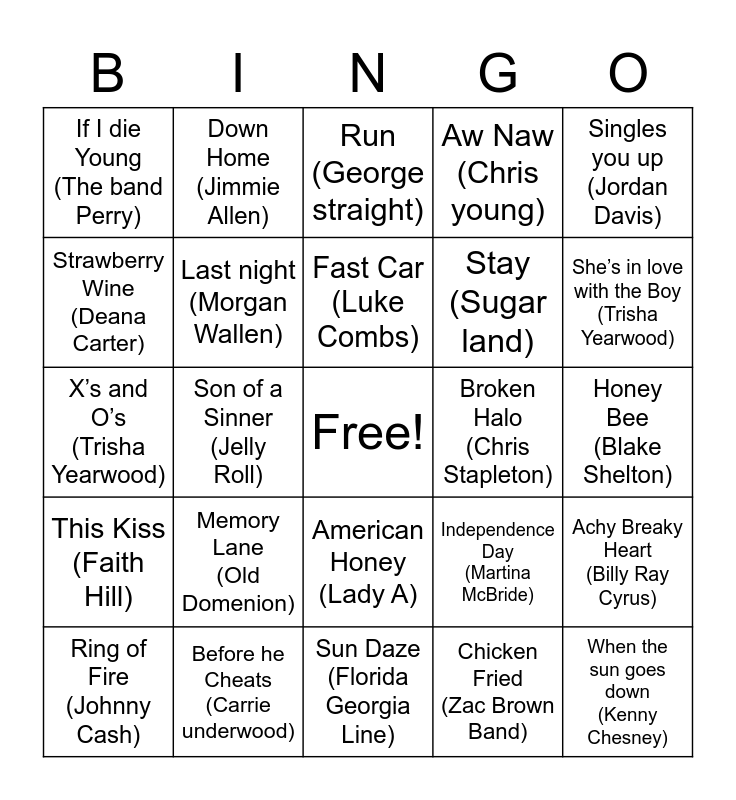 | B | I | N | G | O |
|---|---|---|---|---|
| If I die Young (The band Perry) | Down Home (Jimmie Allen) | Run (George straight) | Aw Naw (Chris young) | Singles you up (Jordan Davis) |
| Strawberry Wine (Deana Carter) | Last night (Morgan Wallen) | Fast Car (Luke Combs) | Stay (Sugar land) | She's in love with the Boy (Trisha Yearwood) |
| X's and O's (Trisha Yearwood) | Son of a Sinner (Jelly Roll) | Free! | Broken Halo (Chris Stapleton) | Honey Bee (Blake Shelton) |
| This Kiss (Faith Hill) | Memory Lane (Old Domenion) | American Honey (Lady A) | Independence Day (Martina McBride) | Achy Breaky Heart (Billy Ray Cyrus) |
| Ring of Fire (Johnny Cash) | Before he Cheats (Carrie underwood) | Sun Daze (Florida Georgia Line) | Chicken Fried (Zac Brown Band) | When the sun goes down (Kenny Chesney) |